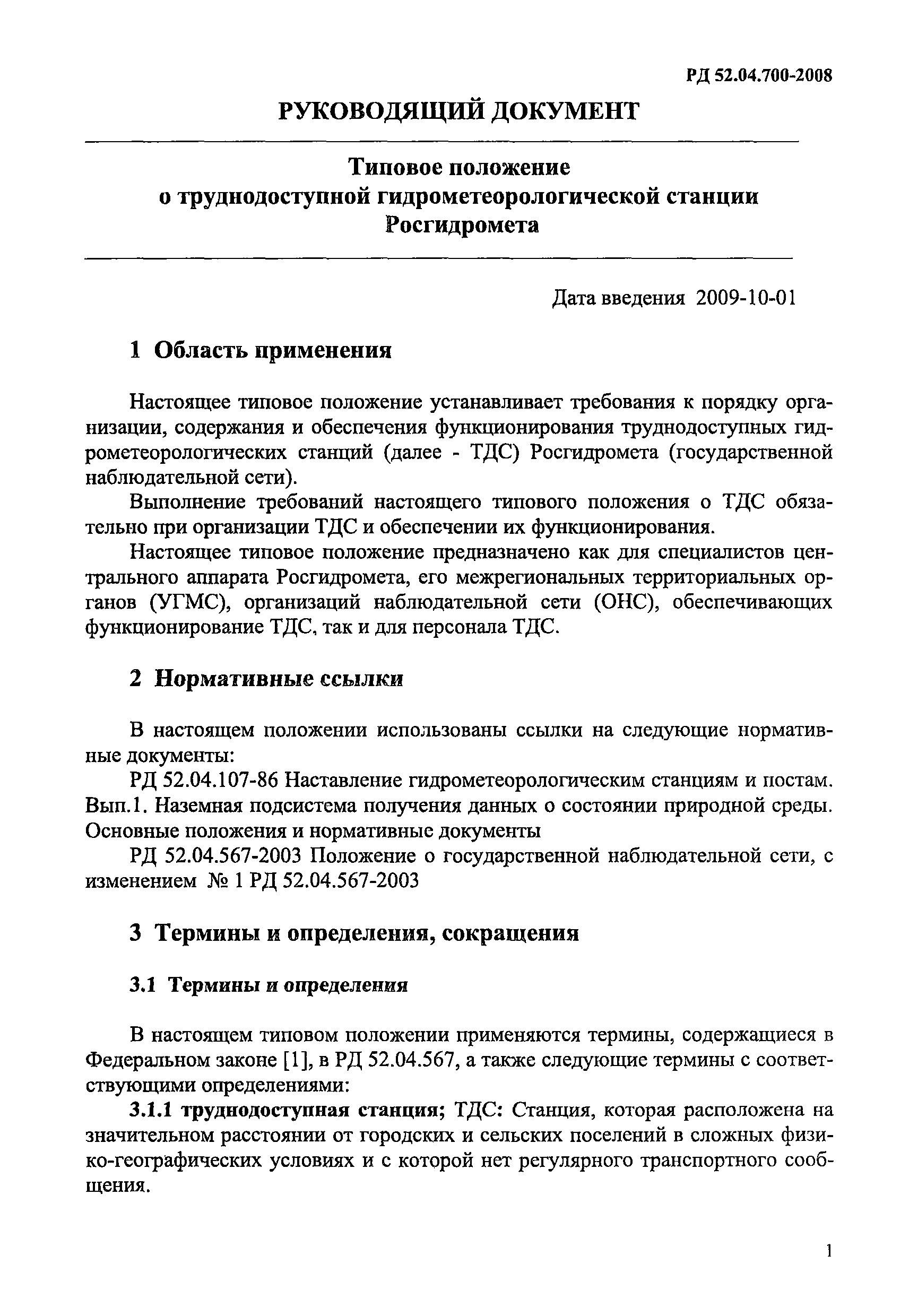 РД 52.04.700-2008

РУКОВОДЯЩИЙ ДОКУМЕНТ

Типовое положение
о труднодоступной гидрометеорологической станции
Росгидромета

Дата введения 2009-10-01

1 Область применения

Настоящее типовое положение устанавливает требования к порядку организации, содержания и обеспечения функционирования труднодоступных гидрометеорологических станций (далее - ТДС) Росгидромета (государственной наблюдательной сети).

Выполнение требований настоящего типового положения о ТДС обязательно при организации ТДС и обеспечении их функционирования.

Настоящее типовое положение предназначено как для специалистов центрального аппарата Росгидромета, его межрегиональных территориальных органов (УГМС), организаций наблюдательной сети (ОНС), обеспечивающих функционирование ТДС, так и для персонала ТДС.

2 Нормативные ссылки

В настоящем положении использованы ссылки на следующие нормативные документы:

РД 52.04.107-86 Наставление гидрометеорологическим станциям и постам. Вып.1. Наземная подсистема получения данных о состоянии природной среды. Основные положения и нормативные документы

РД 52.04.567-2003 Положение о государственной наблюдательной сети, с изменением № 1 РД 52.04.567-2003

3 Термины и определения, сокращения

3.1 Термины и определения

В настоящем типовом положении применяются термины, содержащиеся в Федеральном законе [1], в РД 52.04.567, а также следующие термины с соответствующими определениями:

3.1.1 труднодоступная станция; ТДС: Станция, которая расположена на значительном расстоянии от городских и сельских поселений в сложных физико-географических условиях и с которой нет регулярного транспортного сообщения.

1